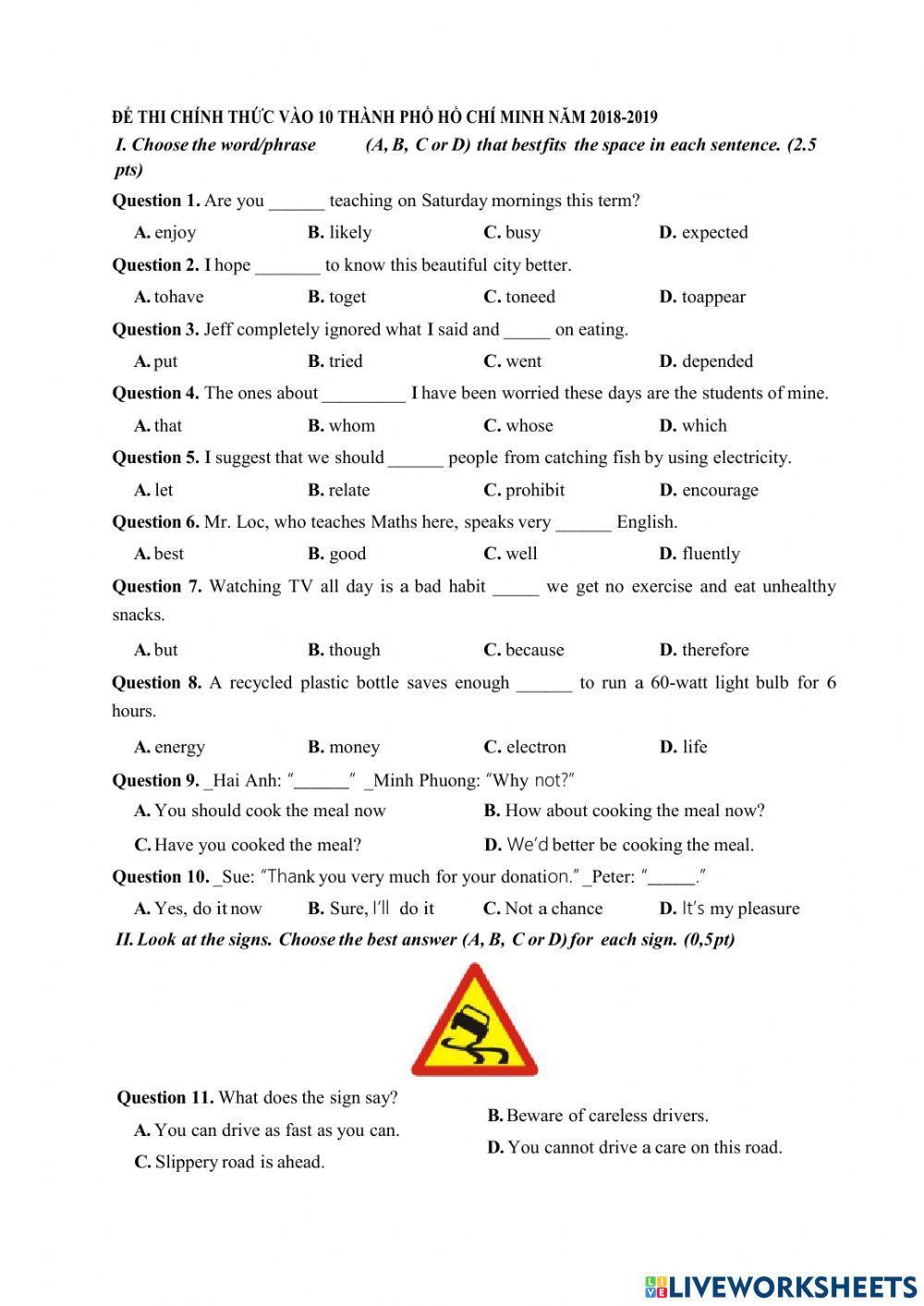 ĐỀ THI CHÍNH THỨC VÀO 10 THÀNH PHỐ HỒ CHÍ MINH NĂM 2018-2019

I. Choose the word/phrase (A, B, C or D) that bestfits the space in each sentence. (2.5 pts)

Question 1. Are you ______ teaching on Saturday mornings this term?

A. enjoy B. likely C. busy D. expected

Question 2. I hope _______ to know this beautiful city better.

A. tohave B. toget C. toneed D. toappear

Question 3. Jeff completely ignored what I said and _____ on eating.

A. put B. tried C. went D. depended

Question 4. The ones about _________ I have been worried these days are the students of mine.

A. that B. whom C. whose D. which

Question 5. I suggest that we should ______ people from catching fish by using electricity.

A. let B. relate C. prohibit D. encourage

Question 6. Mr. Loc, who teaches Maths here, speaks very ______ English.

A. best B. good C. well D. fluently

Question 7. Watching TV all day is a bad habit _____ we get no exercise and eat unhealthy snacks.

A. but B. though C. because D. therefore

Question 8. A recycled plastic bottle saves enough ______ to run a 60-watt light bulb for 6 hours.

A. energy B. money C. electron D. life

Question 9. _Hai Anh: "______" _Minh Phuong: "Why not?"

A. You should cook the meal now B. How about cooking the meal now?

C. Have you cooked the meal? D. We'd better be cooking the meal.

Question 10. _Sue: "Thank you very much for your donation." _Peter: "_____."

A. Yes, do it now B. Sure, I'll do it C. Not a chance D. It's my pleasure

II. Look at the signs. Choose the best answer (A, B, C or D) for each sign. (0,5pt)

Question 11. What does the sign say?

A. You can drive as fast as you can.

B. Beware of careless drivers.

C. Slippery road is ahead.

D. You cannot drive a care on this road.

LIVEWORKSHEETS